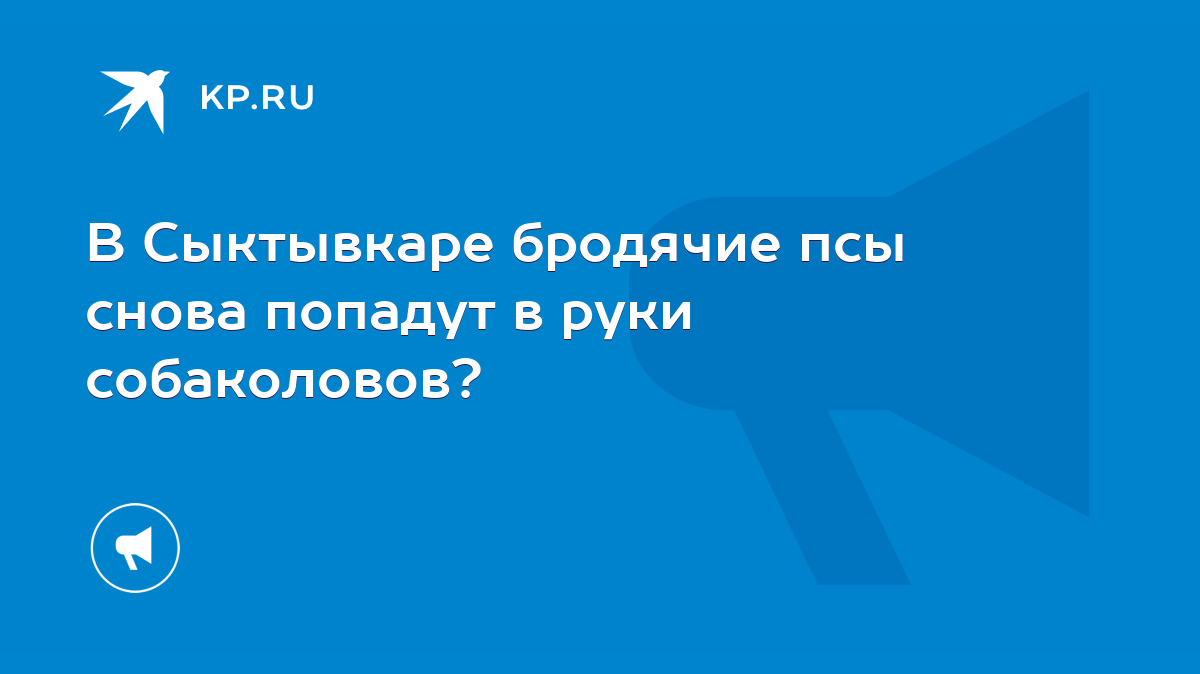 KP.RU

В Сыктывкаре бродячие псы снова попадут в руки собаколовов?